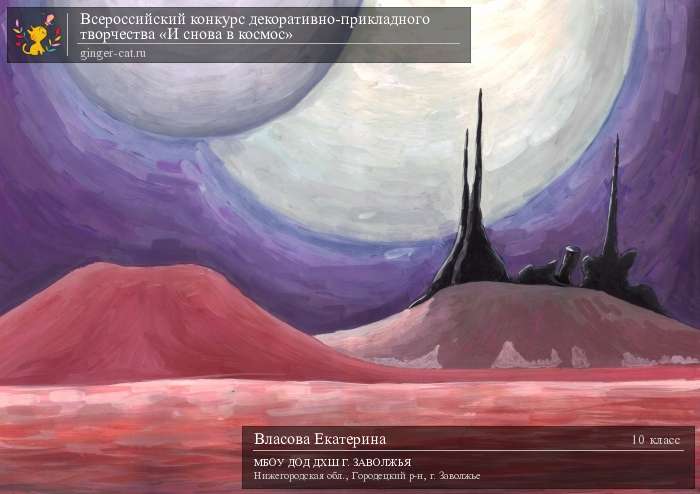 Всероссийский конкурс декоративно-прикладного творчества «И снова в космос»
ginger-cat.ru

Власова Екатерина
10 класс
МБОУ ДОД ДХШ Г. ЗАВОЛЖЬЯ
Нижегородская обл., Городецкий р-н, г. Заволжье